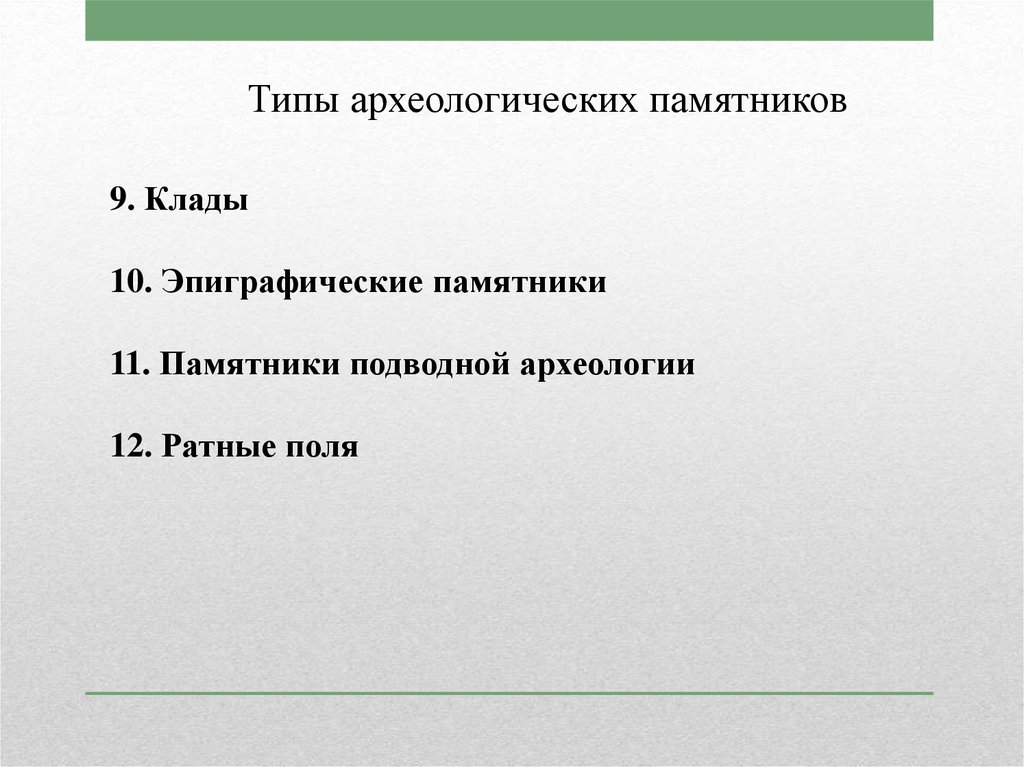 Типы археологических памятников

9. Клады

10. Эпиграфические памятники

11. Памятники подводной археологии

12. Ратные поля